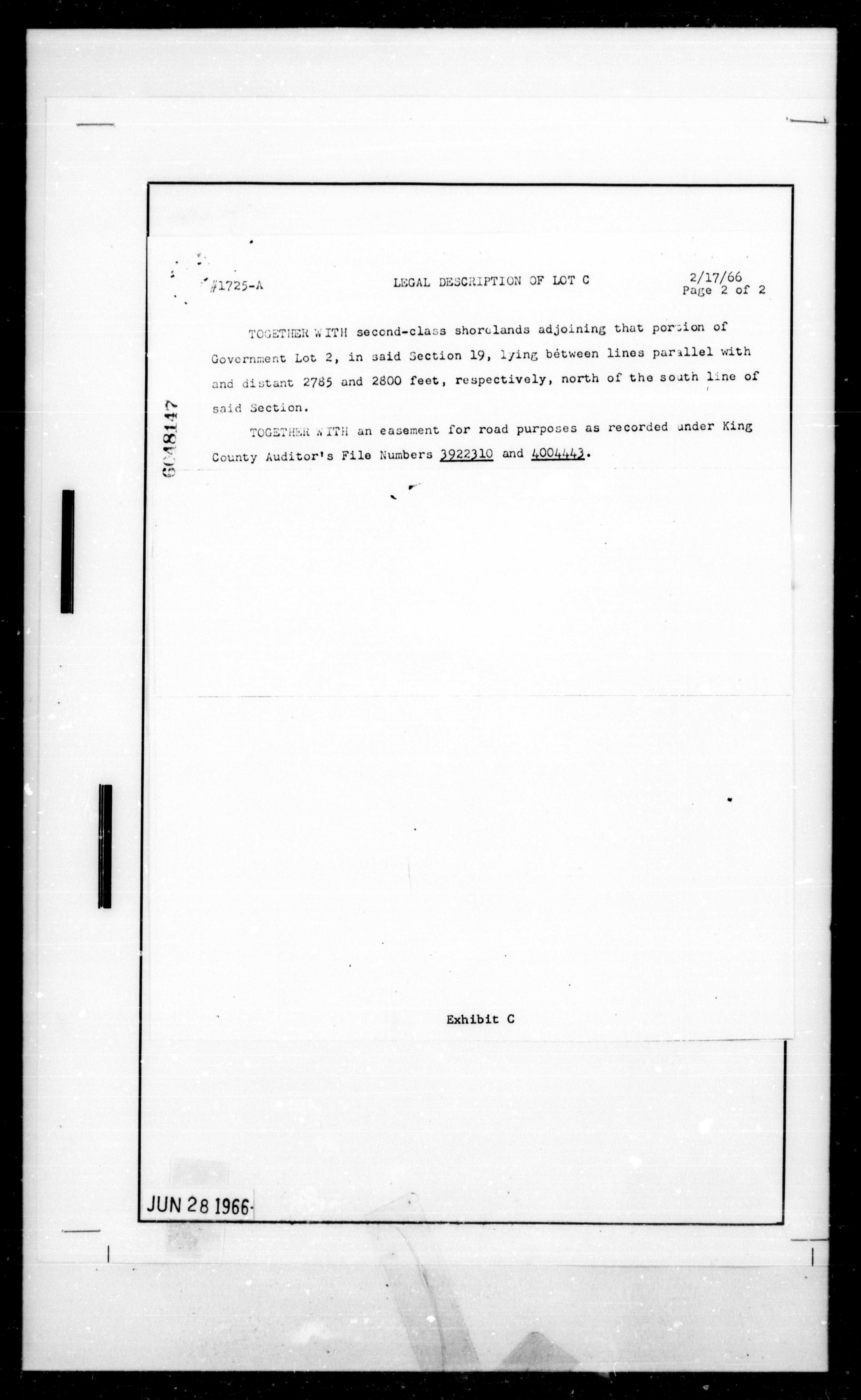 #1725-A LEGAL DESCRIPTION OF LOT C 2/17/66
Page 2 of 2

TOGETHER WITH second-class shorelands adjoining that portion of Government Lot 2, in said Section 19, lying between lines parallel with and distant 2785 and 2800 feet, respectively, north of the south line of said Section.

TOGETHER WITH an easement for road purposes as recorded under King County Auditor's File Numbers 3922310 and 4004443.

6048147

Exhibit C

JUN 28 1966